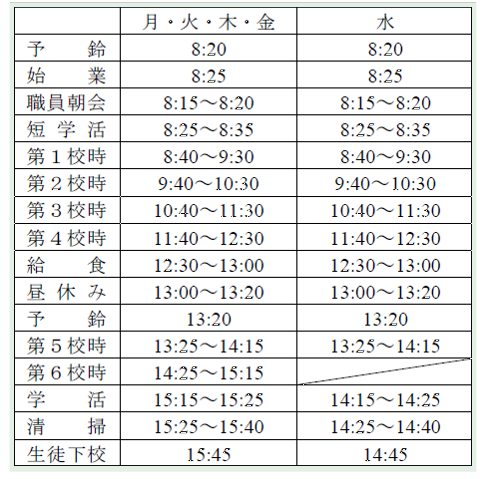 |  | 月・火・木・金 | 水 |
|---|---|---|
| 予　　鈴 | 8:20 | 8:20 |
| 始　　業 | 8:25 | 8:25 |
| 職員朝会 | 8:15～8:20 | 8:15～8:20 |
| 短 学 活 | 8:25～8:35 | 8:25～8:35 |
| 第１校時 | 8:40～9:30 | 8:40～9:30 |
| 第２校時 | 9:40～10:30 | 9:40～10:30 |
| 第３校時 | 10:40～11:30 | 10:40～11:30 |
| 第４校時 | 11:40～12:30 | 11:40～12:30 |
| 給　　食 | 12:30～13:00 | 12:30～13:00 |
| 昼 休 み | 13:00～13:20 | 13:00～13:20 |
| 予　　鈴 | 13:20 | 13:20 |
| 第５校時 | 13:25～14:15 | 13:25～14:15 |
| 第６校時 | 14:25～15:15 |  |
| 学　　活 | 15:15～15:25 | 14:15～14:25 |
| 清　　掃 | 15:25～15:40 | 14:25～14:40 |
| 生徒下校 | 15:45 | 14:45 |